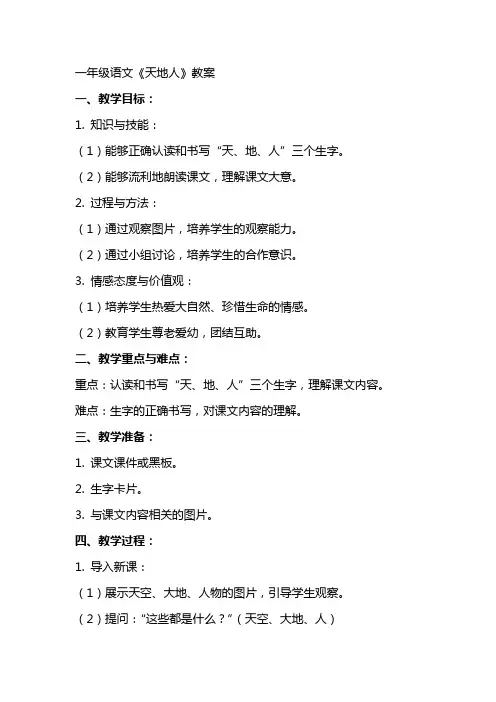 一年级语文《天地人》教案

一、教学目标：

1. 知识与技能：

（1）能够正确认读和书写“天、地、人”三个生字。

（2）能够流利地朗读课文，理解课文大意。

2. 过程与方法：

（1）通过观察图片，培养学生的观察能力。

（2）通过小组讨论，培养学生的合作意识。

3. 情感态度与价值观：

（1）培养学生热爱大自然、珍惜生命的情感。

（2）教育学生尊老爱幼，团结互助。

二、教学重点与难点：

重点：认读和书写“天、地、人”三个生字，理解课文内容。

难点：生字的正确书写，对课文内容的理解。

三、教学准备：

1. 课文课件或黑板。

2. 生字卡片。

3. 与课文内容相关的图片。

四、教学过程：

1. 导入新课：

（1）展示天空、大地、人物的图片，引导学生观察。

（2）提问：“这些都是什么？”（天空、大地、人）